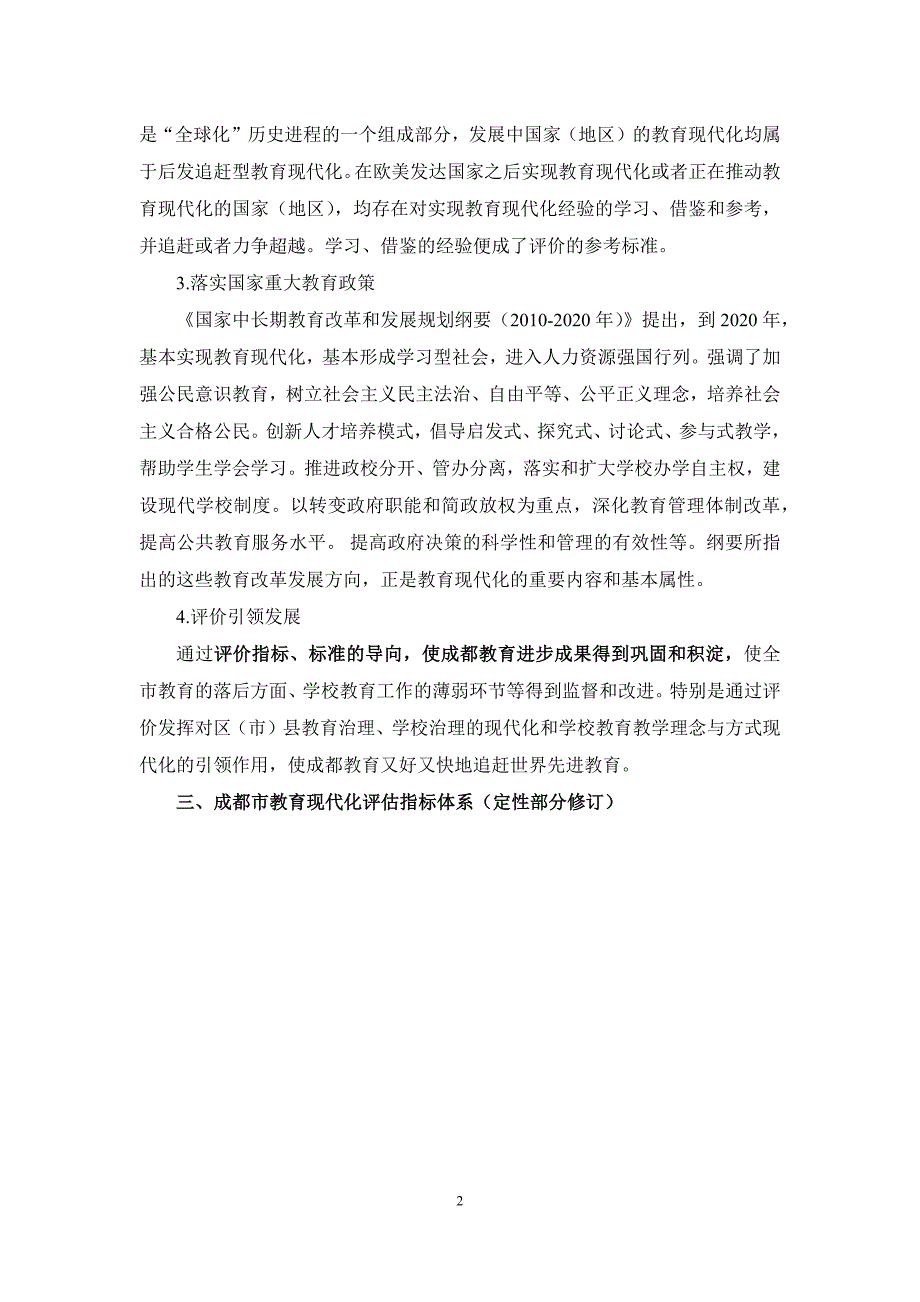 是“全球化”历史进程的一个组成部分，发展中国家（地区）的教育现代化均属于后发追赶型教育现代化。在欧美发达国家之后实现教育现代化或者正在推动教育现代化的国家（地区），均存在对实现教育现代化经验的学习、借鉴和参考，并追赶或者力争超越。学习、借鉴的经验便成了评价的参考标准。

3.落实国家重大教育政策

《国家中长期教育改革和发展规划纲要（2010-2020 年）》提出，到 2020 年，基本实现教育现代化，基本形成学习型社会，进入人力资源强国行列。强调了加强公民意识教育，树立社会主义民主法治、自由平等、公平正义理念，培养社会主义合格公民。创新人才培养模式，倡导启发式、探究式、讨论式、参与式教学，帮助学生学会学习。推进政校分开、管办分离，落实和扩大学校办学自主权，建设现代学校制度。以转变政府职能和简政放权为重点，深化教育管理体制改革，提高公共教育服务水平。 提高政府决策的科学性和管理的有效性等。纲要所指出的这些教育改革发展方向，正是教育现代化的重要内容和基本属性。

4.评价引领发展

通过评价指标、标准的导向，使成都教育进步成果得到巩固和积淀，使全市教育的落后方面、学校教育工作的薄弱环节等得到监督和改进。特别是通过评价发挥对区（市）县教育治理、学校治理的现代化和学校教育教学理念与方式现代化的引领作用，使成都教育又好又快地追赶世界先进教育。

三、成都市教育现代化评估指标体系（定性部分修订）

2